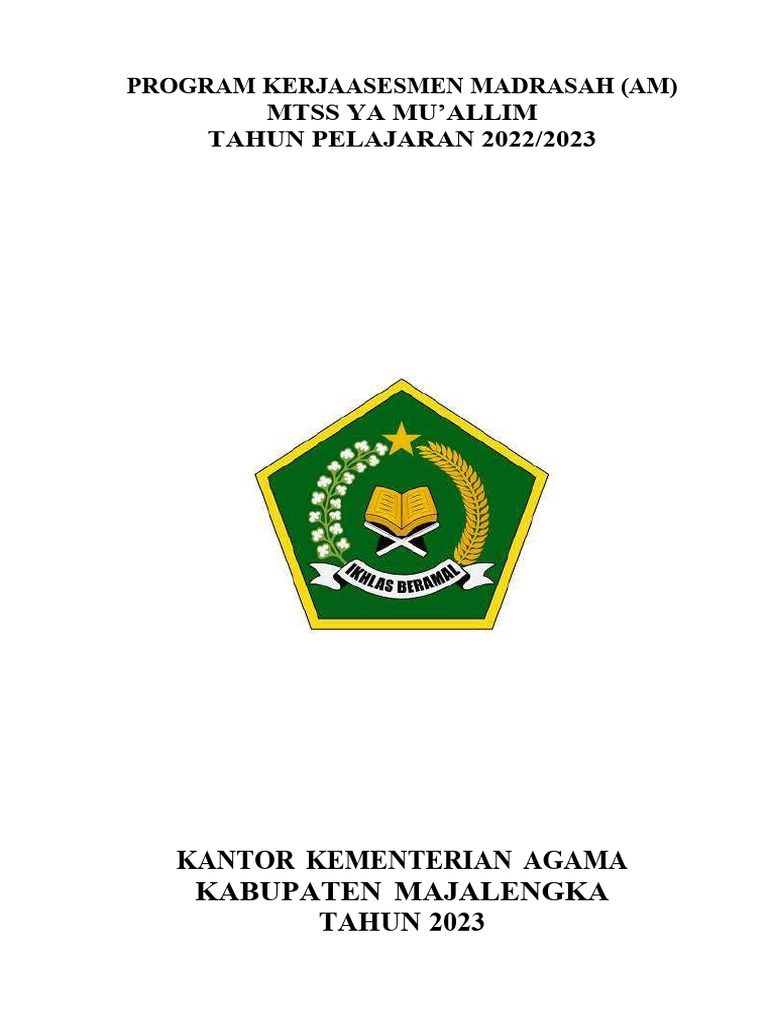 PROGRAM KERJAASESMEN MADRASAH (AM)
MTSS YA MU'ALLIM
TAHUN PELAJARAN 2022/2023

IKHLAS BERAMAL

KANTOR KEMENTERIAN AGAMA
KABUPATEN MAJALENGKA
TAHUN 2023